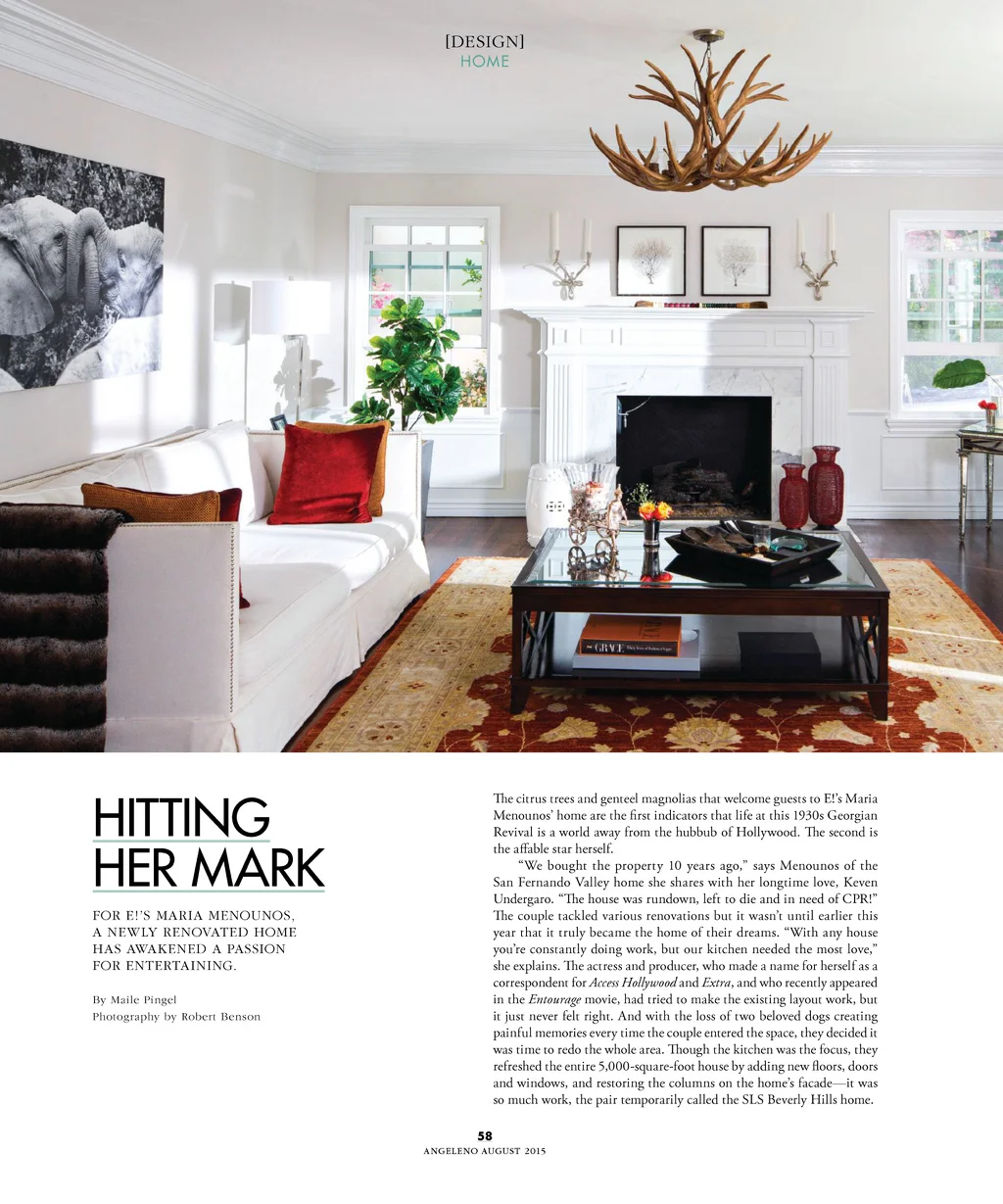 [DESIGN]
HOME

HITTING
HER MARK

FOR E!'S MARIA MENOUNOS, A NEWLY RENOVATED HOME HAS AWAKENED A PASSION FOR ENTERTAINING.

By Maile Pingel
Photography by Robert Benson

The citrus trees and genteel magnolias that welcome guests to E!'s Maria Menounos' home are the first indicators that life at this 1930s Georgian Revival is a world away from the hubbub of Hollywood. The second is the affable star herself.

"We bought the property 10 years ago," says Menounos of the San Fernando Valley home she shares with her longtime love, Keven Undergaro. "The house was rundown, left to die and in need of CPR!" The couple tackled various renovations but it wasn't until earlier this year that it truly became the home of their dreams. "With any house you're constantly doing work, but our kitchen needed the most love," she explains. The actress and producer, who made a name for herself as a correspondent for Access Hollywood and Extra, and who recently appeared in the Entourage movie, had tried to make the existing layout work, but it just never felt right. And with the loss of two beloved dogs creating painful memories every time the couple entered the space, they decided it was time to redo the whole area. Though the kitchen was the focus, they refreshed the entire 5,000-square-foot house by adding new floors, doors and windows, and restoring the columns on the home's facade—it was so much work, the pair temporarily called the SLS Beverly Hills home.

58
ANGELENO AUGUST 2015